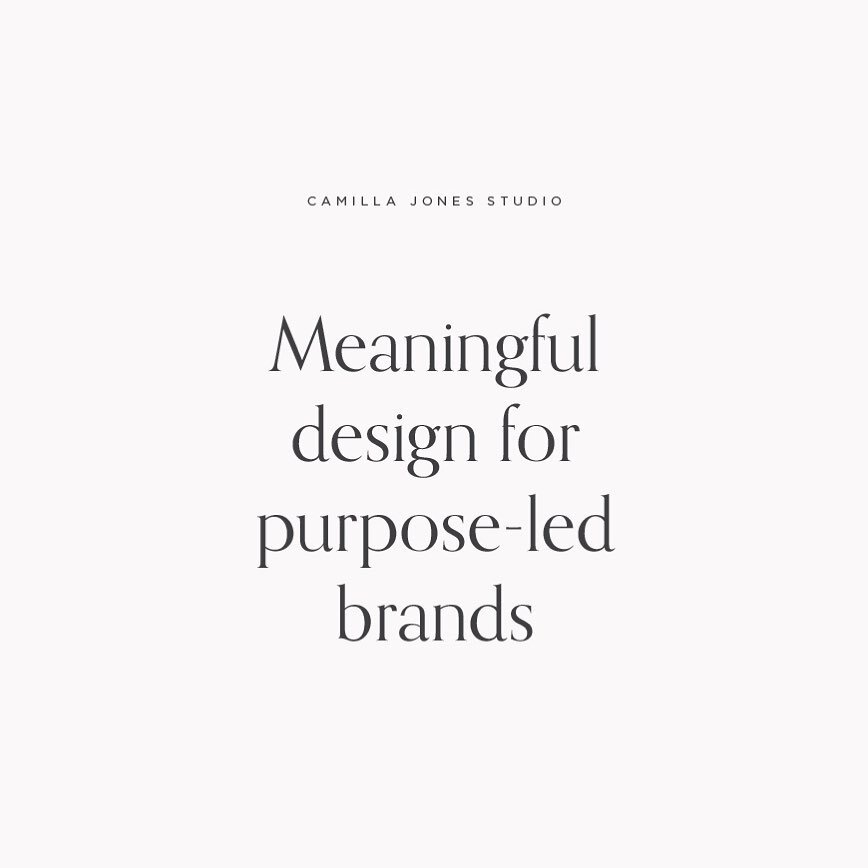 CAMILLA JONES STUDIO

Meaningful design for purpose-led brands